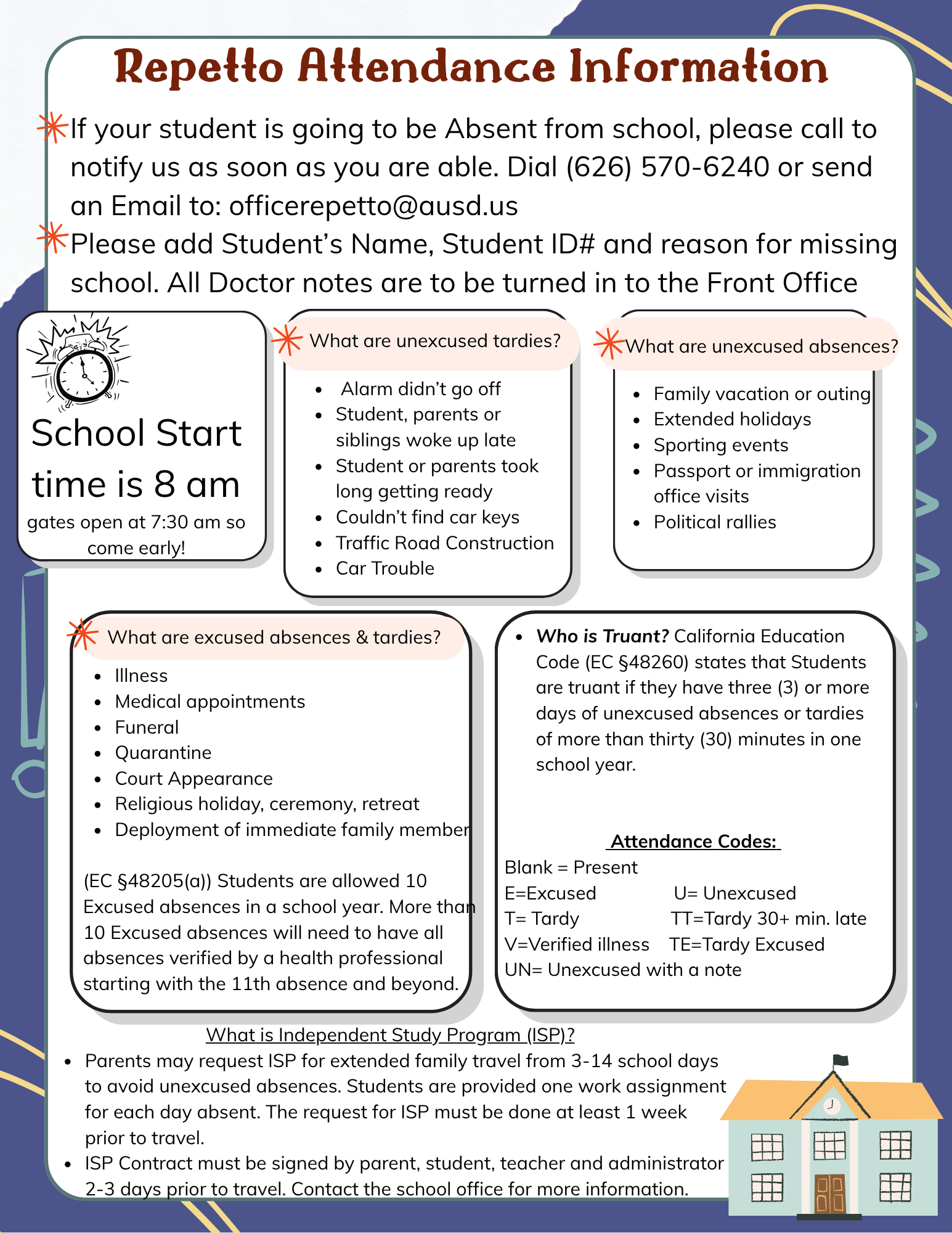 Repetto Attendance Information

If your student is going to be Absent from school, please call to notify us as soon as you are able. Dial (626) 570-6240 or send an Email to: officerepetto@ausd.us

Please add Student's Name, Student ID# and reason for missing school. All Doctor notes are to be turned in to the Front Office

School Start time is 8 am

gates open at 7:30 am so come early!

What are unexcused tardies?

- Alarm didn't go off
- Student, parents or siblings woke up late
- Student or parents took long getting ready
- Couldn't find car keys
- Traffic Road Construction
- Car Trouble

What are unexcused absences?

- Family vacation or outing
- Extended holidays
- Sporting events
- Passport or immigration office visits
- Political rallies

What are excused absences & tardies?

- Illness
- Medical appointments
- Funeral
- Quarantine
- Court Appearance
- Religious holiday, ceremony, retreat
- Deployment of immediate family member

(EC §48205(a)) Students are allowed 10 Excused absences in a school year. More than 10 Excused absences will need to have all absences verified by a health professional starting with the 11th absence and beyond.

- Who is Truant? California Education Code (EC §48260) states that Students are truant if they have three (3) or more days of unexcused absences or tardies of more than thirty (30) minutes in one school year.

Attendance Codes:
Blank = Present
E=Excused U= Unexcused
T= Tardy TT=Tardy 30+ min. late
V=Verified illness TE=Tardy Excused
UN= Unexcused with a note

What is Independent Study Program (ISP)?

- Parents may request ISP for extended family travel from 3-14 school days to avoid unexcused absences. Students are provided one work assignment for each day absent. The request for ISP must be done at least 1 week prior to travel.
- ISP Contract must be signed by parent, student, teacher and administrator 2-3 days prior to travel. Contact the school office for more information.